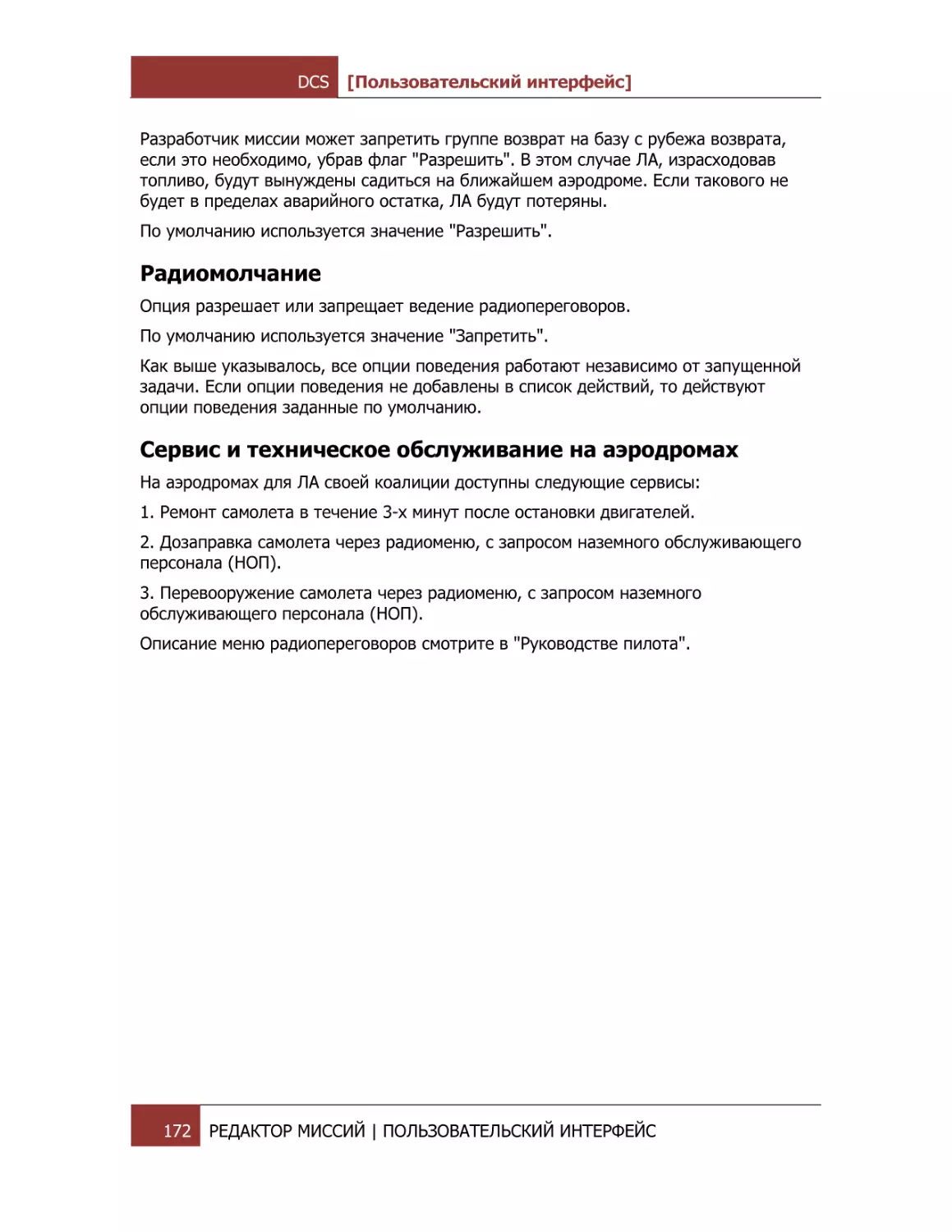 DCS [Пользовательский интерфейс]

Разработчик миссии может запретить группе возврат на базу с рубежа возврата, если это необходимо, убрав флаг "Разрешить". В этом случае ЛА, израсходовав топливо, будут вынуждены садиться на ближайшем аэродроме. Если такового не будет в пределах аварийного остатка, ЛА будут потеряны.

По умолчанию используется значение "Разрешить".

Радиомолчание

Опция разрешает или запрещает ведение радиопереговоров.

По умолчанию используется значение "Запретить".

Как выше указывалось, все опции поведения работают независимо от запущенной задачи. Если опции поведения не добавлены в список действий, то действуют опции поведения заданные по умолчанию.

Сервис и техническое обслуживание на аэродромах

На аэродромах для ЛА своей коалиции доступны следующие сервисы:

1. Ремонт самолета в течение 3-х минут после остановки двигателей.

2. Дозаправка самолета через радиоменю, с запросом наземного обслуживающего персонала (НОП).

3. Перевооружение самолета через радиоменю, с запросом наземного обслуживающего персонала (НОП).

Описание меню радиопереговоров смотрите в "Руководстве пилота".

172 РЕДАКТОР МИССИЙ | ПОЛЬЗОВАТЕЛЬСКИЙ ИНТЕРФЕЙС